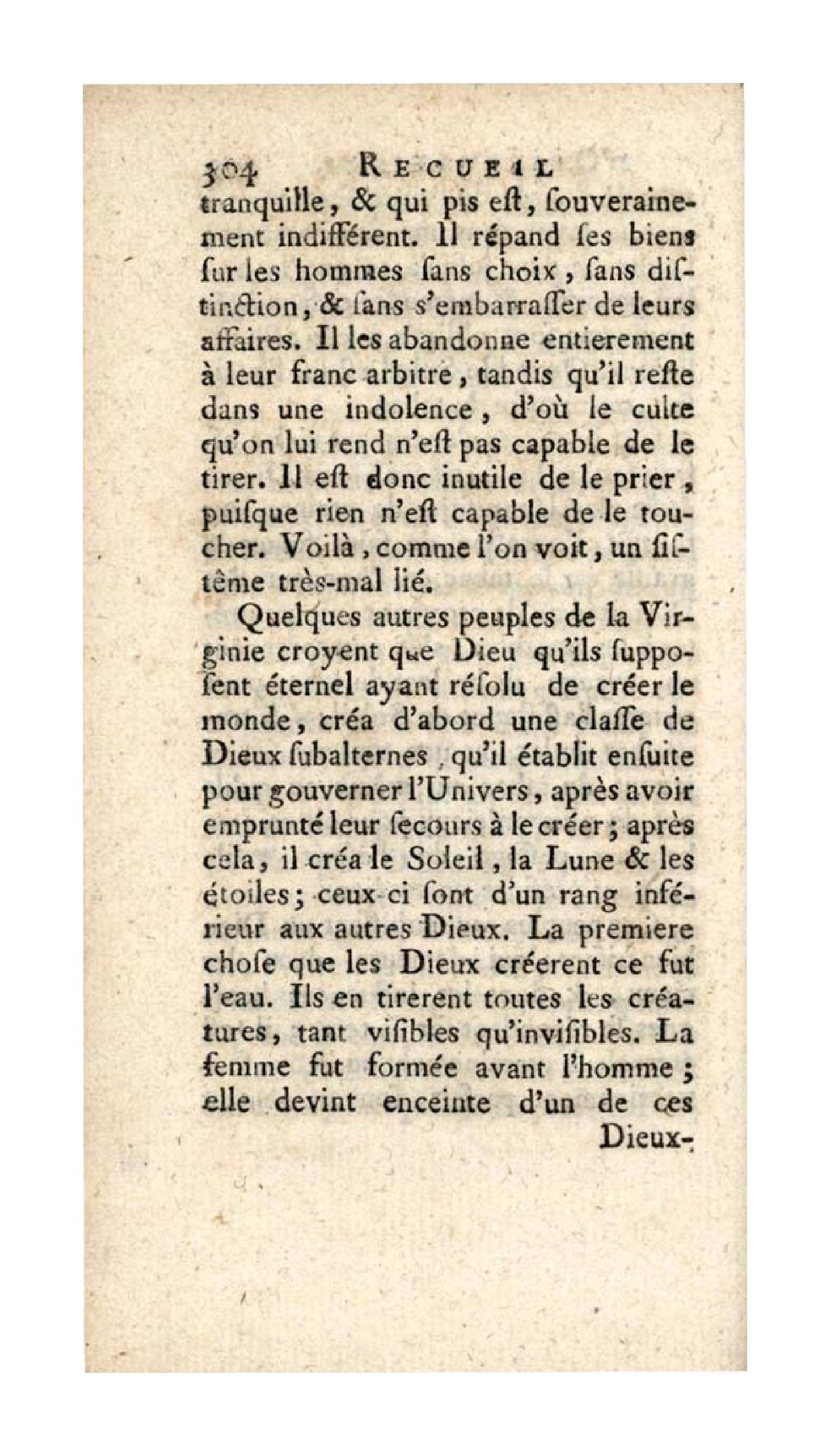 304 RECUEIL

tranquille, & qui pis eſt, ſouverainement indifférent. Il répand ſes biens ſur les hommes ſans choix, ſans diſtinction, & ſans s'embarraſſer de leurs affaires. Il les abandonne entierement à leur franc arbitre, tandis qu'il reſte dans une indolence, d'où le culte qu'on lui rend n'eſt pas capable de le tirer. Il eſt donc inutile de le prier, puiſque rien n'eſt capable de le toucher. Voilà, comme l'on voit, un ſiſtême très-mal lié.

Quelques autres peuples de la Virginie croyent que Dieu qu'ils ſuppoſent éternel ayant réſolu de créer le monde, créa d'abord une claſſe de Dieux ſubalternes, qu'il établit enſuite pour gouverner l'Univers, après avoir emprunté leur ſecours à le créer; après cela, il créa le Soleil, la Lune & les étoiles; ceux-ci ſont d'un rang inférieur aux autres Dieux. La premiere choſe que les Dieux créerent ce fut l'eau. Ils en tirerent toutes les créatures, tant viſibles qu'inviſibles. La femme fut formée avant l'homme; elle devint enceinte d'un de ces

Dieux-